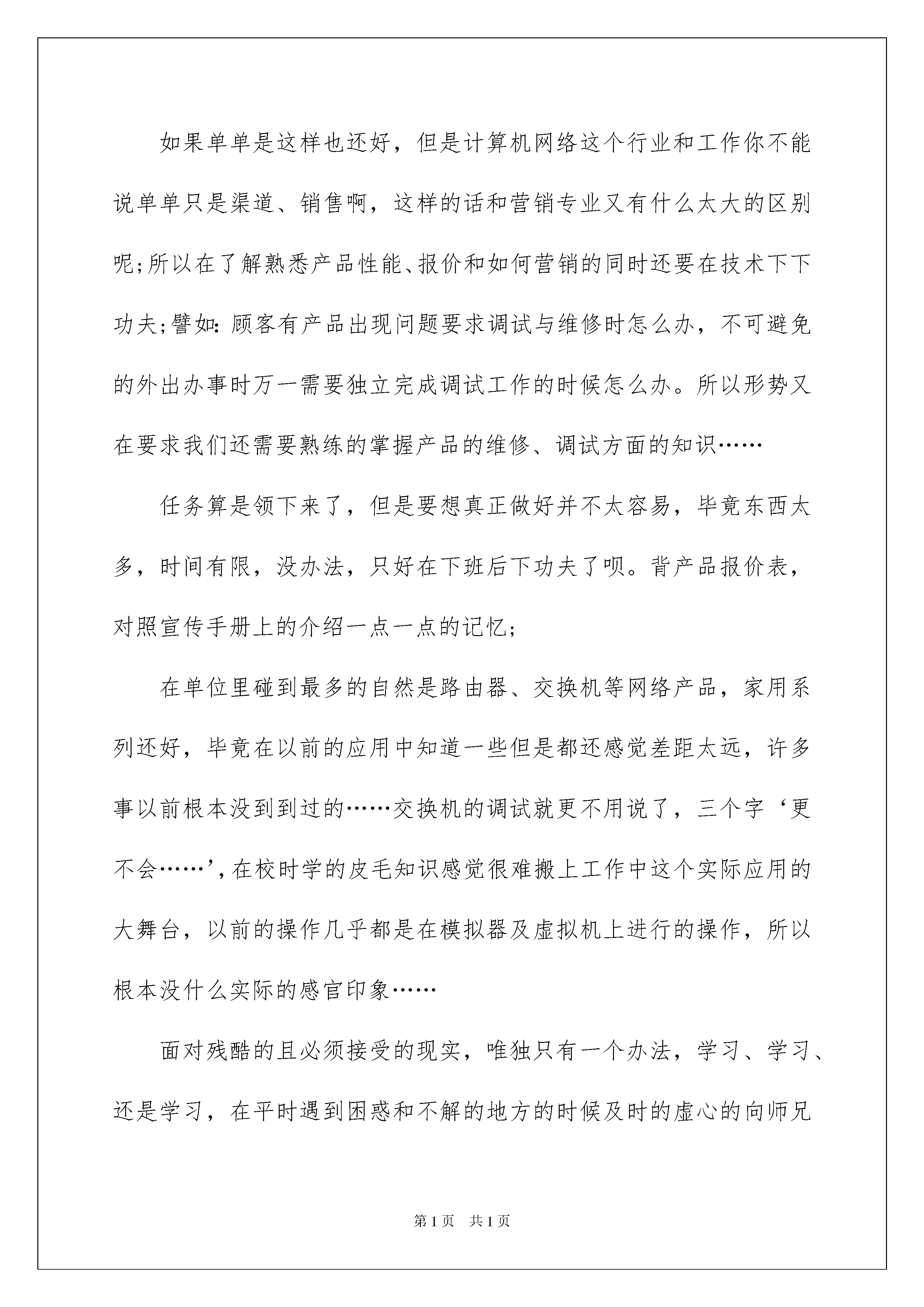 如果单单是这样也还好，但是计算机网络这个行业和工作你不能说单单只是渠道、销售啊，这样的话和营销专业又有什么太大的区别呢;所以在了解熟悉产品性能、报价和如何营销的同时还要在技术下下功夫;譬如:顾客有产品出现问题要求调试与维修时怎么办，不可避免的外出办事时万一需要独立完成调试工作的时候怎么办。所以形势又在要求我们还需要熟练的掌握产品的维修、调试方面的知识……

任务算是领下来了，但是要想真正做好并不太容易，毕竟东西太多，时间有限，没办法，只好在下班后下功夫了呗。背产品报价表，对照宣传手册上的介绍一点一点的记忆;

在单位里碰到最多的自然是路由器、交换机等网络产品，家用系列还好，毕竟在以前的应用中知道一些但是都还感觉差距太远，许多事以前根本没到到过的……交换机的调试就更不用说了，三个字‘更不会……’,在校时学的皮毛知识感觉很难搬上工作中这个实际应用的大舞台，以前的操作几乎都是在模拟器及虚拟机上进行的操作，所以根本没什么实际的感官印象……

面对残酷的且必须接受的现实，唯独只有一个办法，学习、学习、还是学习，在平时遇到困惑和不解的地方的时候及时的虚心的向师兄

第1页　共1页